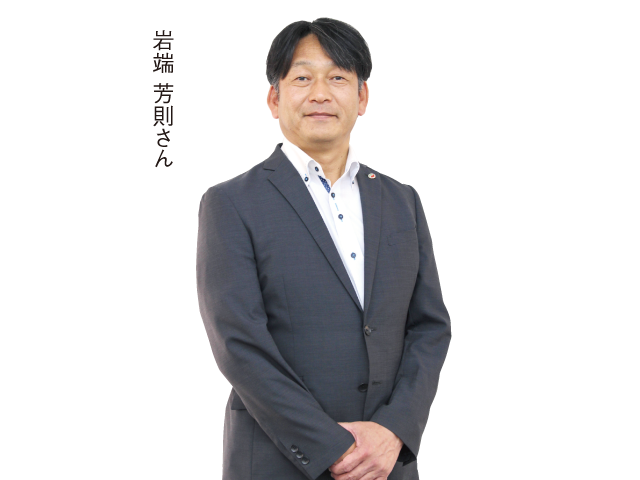 岩端　芳則さん